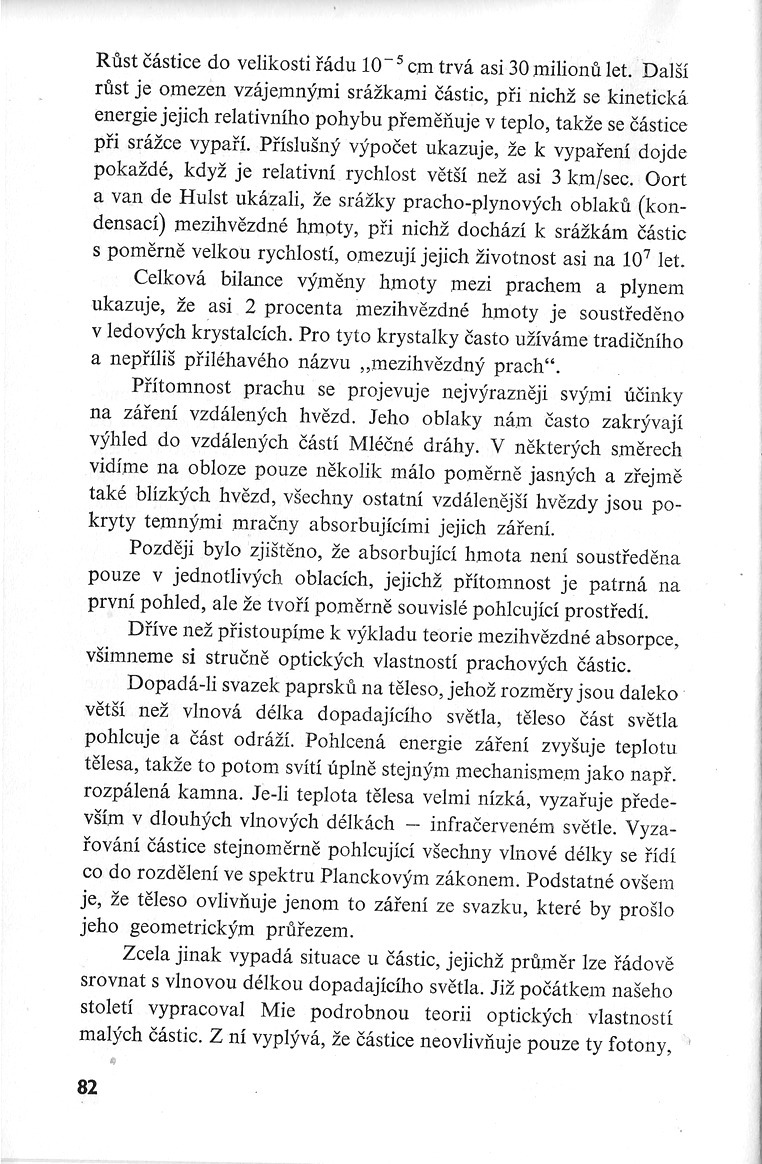 Růst částice do velikosti řádu $10^{-5}$ cm trvá asi 30 milionů let. Další růst je omezen vzájemnými srážkami částic, při nichž se kinetická energie jejich relativního pohybu přeměňuje v teplo, takže se částice při srážce vypaří. Příslušný výpočet ukazuje, že k vypaření dojde pokaždé, když je relativní rychlost větší než asi 3 km/sec. Oort a van de Hulst ukázali, že srážky pracho-plynových oblaků (kondensací) mezihvězdné hmoty, při nichž dochází k srážkám částic s poměrně velkou rychlostí, omezují jejich životnost asi na $10^7$ let.

Celková bilance výměny hmoty mezi prachem a plynem ukazuje, že asi 2 procenta mezihvězdné hmoty je soustředěno v ledových krystalcích. Pro tyto krystalky často užíváme tradičního a nepříliš přiléhavého názvu „mezihvězdný prach“.

Přítomnost prachu se projevuje nejvýrazněji svými účinky na záření vzdálených hvězd. Jeho oblaky nám často zakrývají výhled do vzdálených částí Mléčné dráhy. V některých směrech vidíme na obloze pouze několik málo poměrně jasných a zřejmě také blízkých hvězd, všechny ostatní vzdálenější hvězdy jsou pokryty temnými mračny absorbujícími jejich záření.

Později bylo zjištěno, že absorbující hmota není soustředěna pouze v jednotlivých oblacích, jejichž přítomnost je patrná na první pohled, ale že tvoří poměrně souvislé pohlcující prostředí.

Dříve než přistoupíme k výkladu teorie mezihvězdné absorpce, všimneme si stručně optických vlastností prachových částic.

Dopadá-li svazek paprsků na těleso, jehož rozměry jsou daleko větší než vlnová délka dopadajícího světla, těleso část světla pohlcuje a část odráží. Pohlcená energie záření zvyšuje teplotu tělesa, takže to potom svítí úplně stejným mechanismem jako např. rozpálená kamna. Je-li teplota tělesa velmi nízká, vyzařuje především v dlouhých vlnových délkách — infračerveném světle. Vyzařování částice stejnoměrně pohlcující všechny vlnové délky se řídí co do rozdělení ve spektru Planckovým zákonem. Podstatné ovšem je, že těleso ovlivňuje jenom to záření ze svazku, které by prošlo jeho geometrickým průřezem.

Zcela jinak vypadá situace u částic, jejichž průměr lze řádově srovnat s vlnovou délkou dopadajícího světla. Již počátkem našeho století vypracoval Mie podrobnou teorii optických vlastností malých částic. Z ní vyplývá, že částice neovlivňuje pouze ty fotony,

82